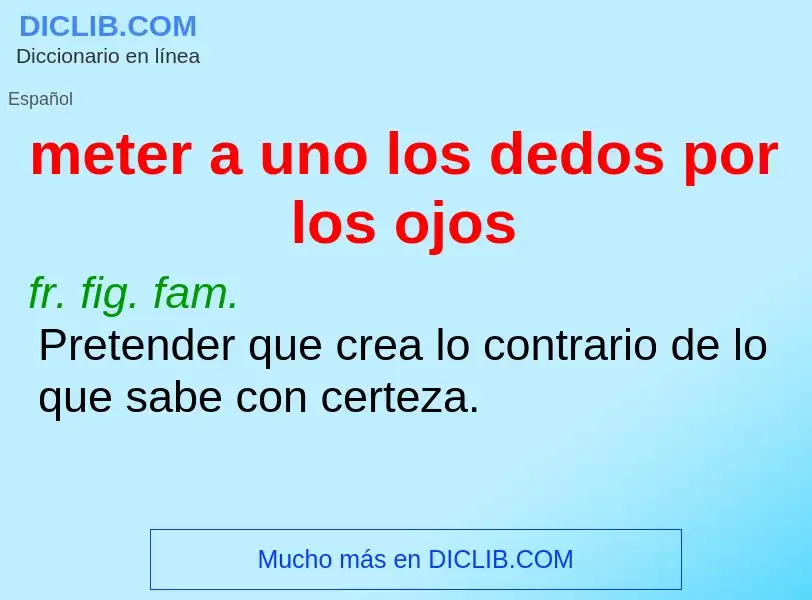 DICLIB.COM
Diccionario en línea

Español

meter a uno los dedos por los ojos

fr. fig. fam.

Pretender que crea lo contrario de lo que sabe con certeza.

Mucho más en DICLIB.COM